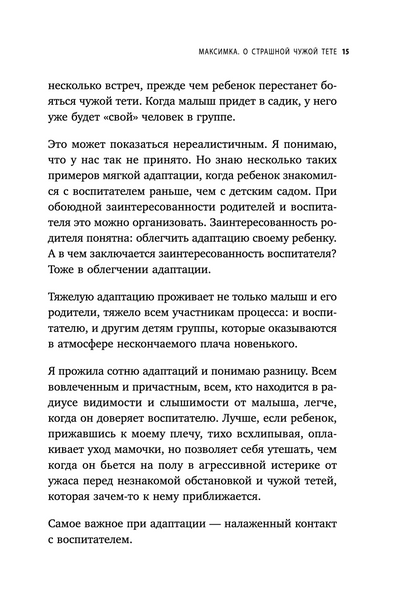 МАКСИМКА. О СТРАШНОЙ ЧУЖОЙ ТЕТЕ 15

несколько встреч, прежде чем ребенок перестанет бояться чужой тети. Когда малыш придет в садик, у него уже будет «свой» человек в группе.

Это может показаться нереалистичным. Я понимаю, что у нас так не принято. Но знаю несколько таких примеров мягкой адаптации, когда ребенок знакомился с воспитателем раньше, чем с детским садом. При обоюдной заинтересованности родителей и воспитателя это можно организовать. Заинтересованность родителя понятна: облегчить адаптацию своему ребенку. А в чем заключается заинтересованность воспитателя? Тоже в облегчении адаптации.

Тяжелую адаптацию проживает не только малыш и его родители, тяжело всем участникам процесса: и воспитателю, и другим детям группы, которые оказываются в атмосфере нескончаемого плача новенького.

Я прожила сотню адаптаций и понимаю разницу. Всем вовлеченным и причастным, всем, кто находится в радиусе видимости и слышимости от малыша, легче, когда он доверяет воспитателю. Лучше, если ребенок, прижавшись к моему плечу, тихо всхлипывая, оплакивает уход мамочки, но позволяет себя утешать, чем когда он бьется на полу в агрессивной истерике от ужаса перед незнакомой обстановкой и чужой тетей, которая зачем-то к нему приближается.

Самое важное при адаптации — налаженный контакт с воспитателем.